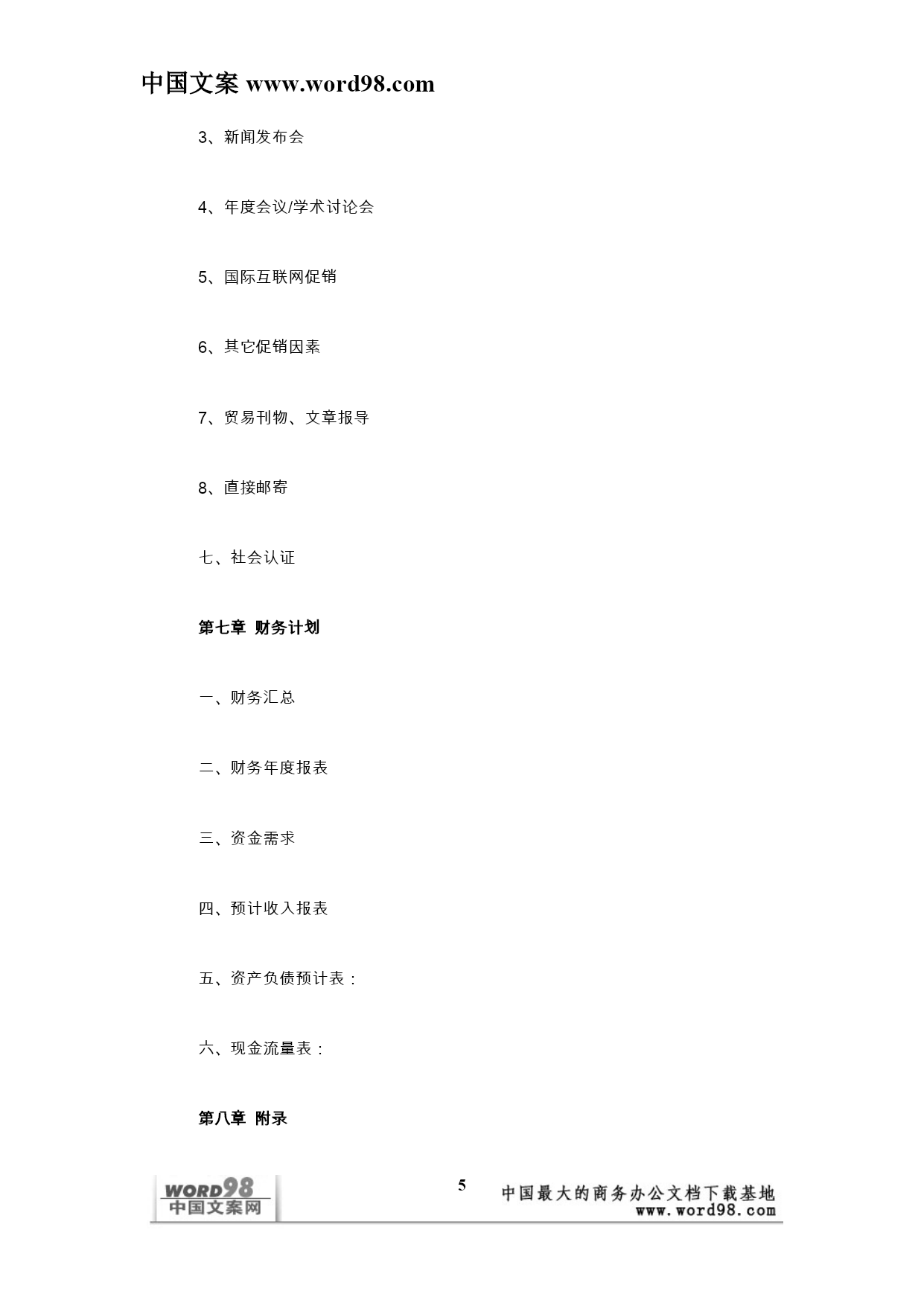 中国文案 www.word98.com

3、新闻发布会

4、年度会议/学术讨论会

5、国际互联网促销

6、其它促销因素

7、贸易刊物、文章报导

8、直接邮寄

七、社会认证

第七章 财务计划

一、财务汇总

二、财务年度报表

三、资金需求

四、预计收入报表

五、资产负债预计表：

六、现金流量表：

第八章 附录

WORD98
中国文案网

5

中国最大的商务办公文档下载基地
www.word98.com